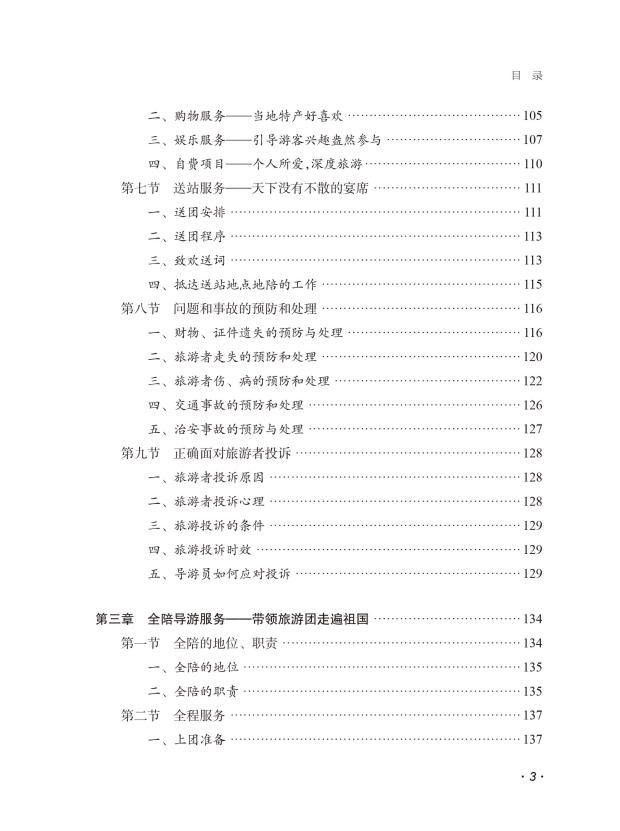 目 录

二、购物服务——当地特产好喜欢 …… 105
三、娱乐服务——引导游客兴趣盎然参与 …… 107
四、自费项目——个人所爱,深度旅游 …… 110
第七节 送站服务——天下没有不散的宴席 …… 111
一、送团安排 …… 111
二、送团程序 …… 113
三、致欢送词 …… 113
四、抵达送站地点地陪的工作 …… 115
第八节 问题和事故的预防和处理 …… 116
一、财物、证件遗失的预防与处理 …… 116
二、旅游者走失的预防和处理 …… 120
三、旅游者伤、病的预防和处理 …… 122
四、交通事故的预防和处理 …… 126
五、治安事故的预防与处理 …… 127
第九节 正确面对旅游者投诉 …… 128
一、旅游者投诉原因 …… 128
二、旅游者投诉心理 …… 128
三、旅游投诉的条件 …… 129
四、旅游投诉时效 …… 129
五、导游员如何应对投诉 …… 129

第三章 全陪导游服务——带领旅游团走遍祖国 …… 134
第一节 全陪的地位、职责 …… 134
一、全陪的地位 …… 135
二、全陪的职责 …… 135
第二节 全程服务 …… 137
一、上团准备 …… 137

· 3 ·